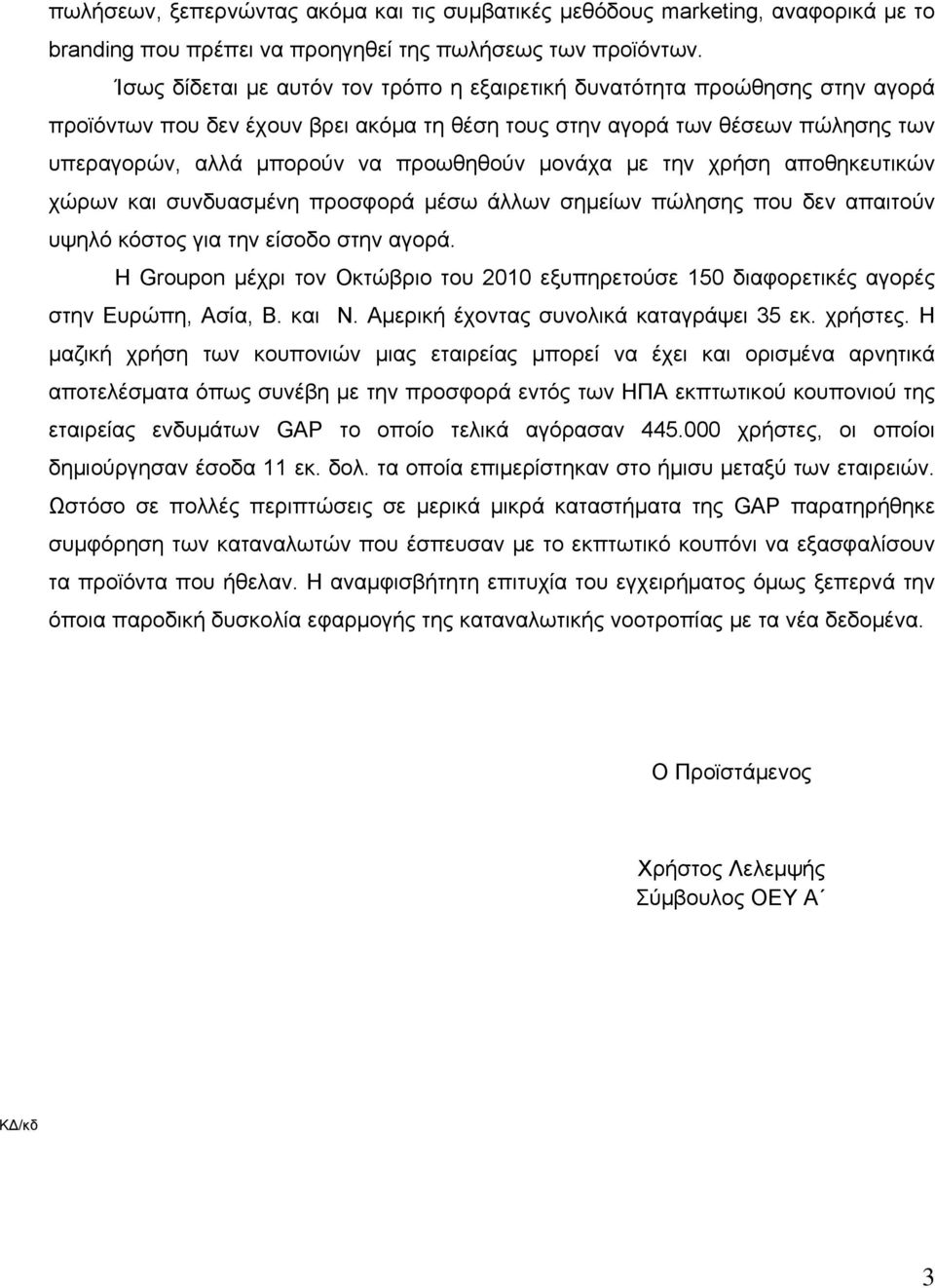 πωλήσεων, ξεπερνώντας ακόμα και τις συμβατικές μεθόδους marketing, αναφορικά με το branding που πρέπει να προηγηθεί της πωλήσεως των προϊόντων.

Ίσως δίδεται με αυτόν τον τρόπο η εξαιρετική δυνατότητα προώθησης στην αγορά προϊόντων που δεν έχουν βρει ακόμα τη θέση τους στην αγορά των θέσεων πώλησης των υπεραγορών, αλλά μπορούν να προωθηθούν μονάχα με την χρήση αποθηκευτικών χώρων και συνδυασμένη προσφορά μέσω άλλων σημείων πώλησης που δεν απαιτούν υψηλό κόστος για την είσοδο στην αγορά.

Η Groupon μέχρι τον Οκτώβριο του 2010 εξυπηρετούσε 150 διαφορετικές αγορές στην Ευρώπη, Ασία, Β. και Ν. Αμερική έχοντας συνολικά καταγράψει 35 εκ. χρήστες. Η μαζική χρήση των κουπονιών μιας εταιρείας μπορεί να έχει και ορισμένα αρνητικά αποτελέσματα όπως συνέβη με την προσφορά εντός των ΗΠΑ εκπτωτικού κουπονιού της εταιρείας ενδυμάτων GAP το οποίο τελικά αγόρασαν 445.000 χρήστες, οι οποίοι δημιούργησαν έσοδα 11 εκ. δολ. τα οποία επιμερίστηκαν στο ήμισυ μεταξύ των εταιρειών. Ωστόσο σε πολλές περιπτώσεις σε μερικά μικρά καταστήματα της GAP παρατηρήθηκε συμφόρηση των καταναλωτών που έσπευσαν με το εκπτωτικό κουπόνι να εξασφαλίσουν τα προϊόντα που ήθελαν. Η αναμφισβήτητη επιτυχία του εγχειρήματος όμως ξεπερνά την όποια παροδική δυσκολία εφαρμογής της καταναλωτικής νοοτροπίας με τα νέα δεδομένα.

Ο Προϊστάμενος

Χρήστος Λελεμψής
Σύμβουλος ΟΕΥ Α΄

ΚΔ/κδ

3